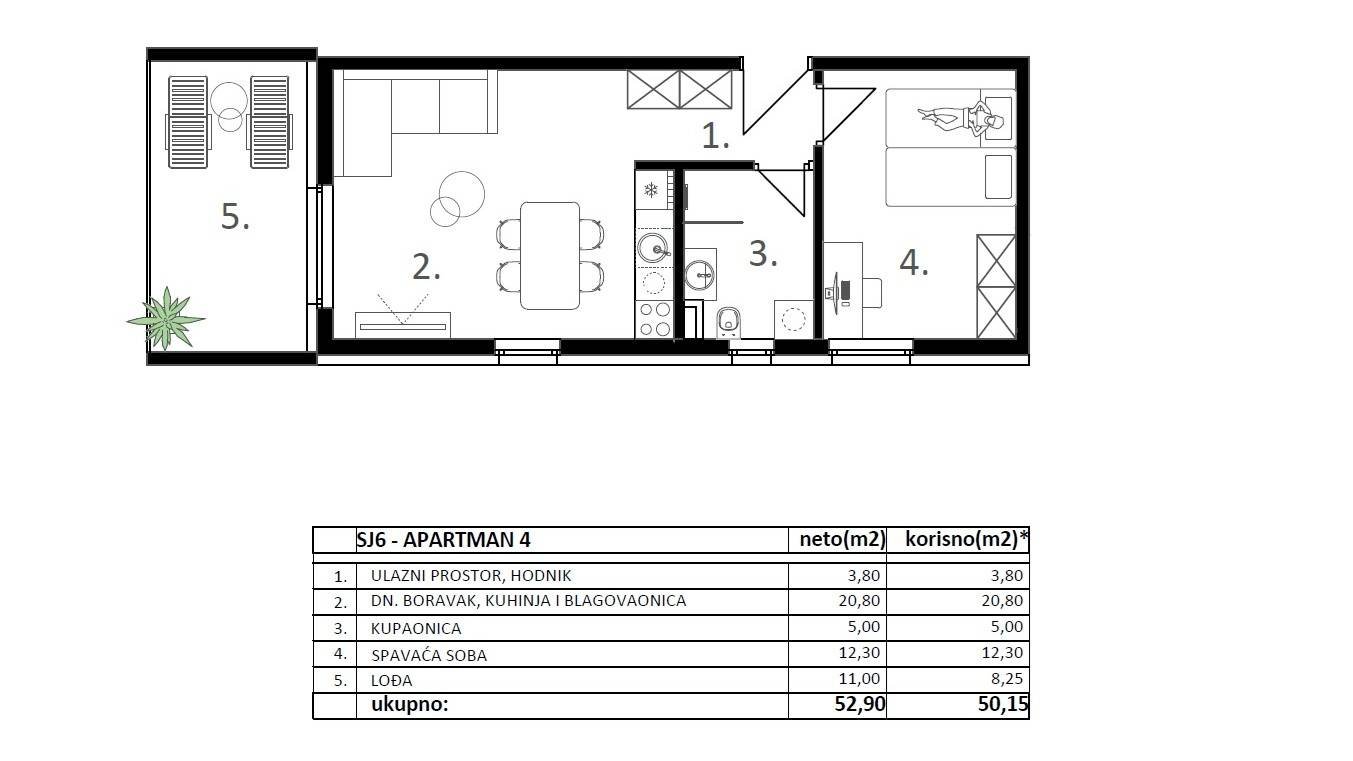 5.

1.

2.

3.

4.

| | SJ6 - APARTMAN 4 | neto(m2) | korisno(m2)* |
|---|---|---|---|
| 1. | ULAZNI PROSTOR, HODNIK | 3,80 | 3,80 |
| 2. | DN. BORAVAK, KUHINJA I BLAGOVAONICA | 20,80 | 20,80 |
| 3. | KUPAONICA | 5,00 | 5,00 |
| 4. | SPAVAĆA SOBA | 12,30 | 12,30 |
| 5. | LOĐA | 11,00 | 8,25 |
| | ukupno: | 52,90 | 50,15 |